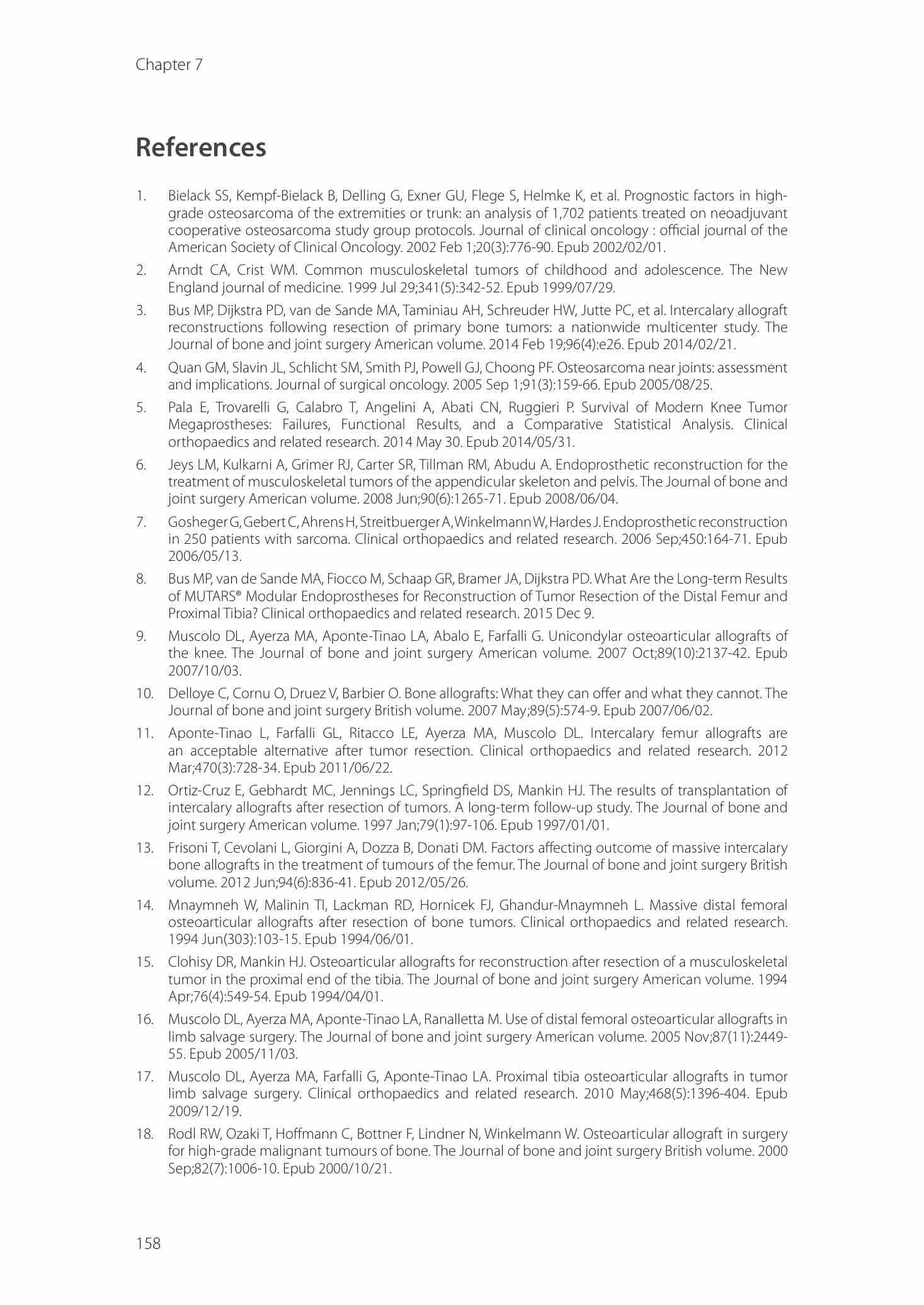 Chapter 7

References

1. Bielack SS, Kempf-Bielack B, Delling G, Exner GU, Flege S, Helmke K, et al. Prognostic factors in high-grade osteosarcoma of the extremities or trunk: an analysis of 1,702 patients treated on neoadjuvant cooperative osteosarcoma study group protocols. Journal of clinical oncology : official journal of the American Society of Clinical Oncology. 2002 Feb 1;20(3):776-90. Epub 2002/02/01.

2. Arndt CA, Crist WM. Common musculoskeletal tumors of childhood and adolescence. The New England journal of medicine. 1999 Jul 29;341(5):342-52. Epub 1999/07/29.

3. Bus MP, Dijkstra PD, van de Sande MA, Taminiau AH, Schreuder HW, Jutte PC, et al. Intercalary allograft reconstructions following resection of primary bone tumors: a nationwide multicenter study. The Journal of bone and joint surgery American volume. 2014 Feb 19;96(4):e26. Epub 2014/02/21.

4. Quan GM, Slavin JL, Schlicht SM, Smith PJ, Powell GJ, Choong PF. Osteosarcoma near joints: assessment and implications. Journal of surgical oncology. 2005 Sep 1;91(3):159-66. Epub 2005/08/25.

5. Pala E, Trovarelli G, Calabro T, Angelini A, Abati CN, Ruggieri P. Survival of Modern Knee Tumor Megaprostheses: Failures, Functional Results, and a Comparative Statistical Analysis. Clinical orthopaedics and related research. 2014 May 30. Epub 2014/05/31.

6. Jeys LM, Kulkarni A, Grimer RJ, Carter SR, Tillman RM, Abudu A. Endoprosthetic reconstruction for the treatment of musculoskeletal tumors of the appendicular skeleton and pelvis. The Journal of bone and joint surgery American volume. 2008 Jun;90(6):1265-71. Epub 2008/06/04.

7. Gosheger G, Gebert C, Ahrens H, Streitbuerger A, Winkelmann W, Hardes J. Endoprosthetic reconstruction in 250 patients with sarcoma. Clinical orthopaedics and related research. 2006 Sep;450:164-71. Epub 2006/05/13.

8. Bus MP, van de Sande MA, Fiocco M, Schaap GR, Bramer JA, Dijkstra PD. What Are the Long-term Results of MUTARS® Modular Endoprostheses for Reconstruction of Tumor Resection of the Distal Femur and Proximal Tibia? Clinical orthopaedics and related research. 2015 Dec 9.

9. Muscolo DL, Ayerza MA, Aponte-Tinao LA, Abalo E, Farfalli G. Unicondylar osteoarticular allografts of the knee. The Journal of bone and joint surgery American volume. 2007 Oct;89(10):2137-42. Epub 2007/10/03.

10. Delloye C, Cornu O, Druez V, Barbier O. Bone allografts: What they can offer and what they cannot. The Journal of bone and joint surgery British volume. 2007 May;89(5):574-9. Epub 2007/06/02.

11. Aponte-Tinao L, Farfalli GL, Ritacco LE, Ayerza MA, Muscolo DL. Intercalary femur allografts are an acceptable alternative after tumor resection. Clinical orthopaedics and related research. 2012 Mar;470(3):728-34. Epub 2011/06/22.

12. Ortiz-Cruz E, Gebhardt MC, Jennings LC, Springfield DS, Mankin HJ. The results of transplantation of intercalary allografts after resection of tumors. A long-term follow-up study. The Journal of bone and joint surgery American volume. 1997 Jan;79(1):97-106. Epub 1997/01/01.

13. Frisoni T, Cevolani L, Giorgini A, Dozza B, Donati DM. Factors affecting outcome of massive intercalary bone allografts in the treatment of tumours of the femur. The Journal of bone and joint surgery British volume. 2012 Jun;94(6):836-41. Epub 2012/05/26.

14. Mnaymneh W, Malinin TI, Lackman RD, Hornicek FJ, Ghandur-Mnaymneh L. Massive distal femoral osteoarticular allografts after resection of bone tumors. Clinical orthopaedics and related research. 1994 Jun(303):103-15. Epub 1994/06/01.

15. Clohisy DR, Mankin HJ. Osteoarticular allografts for reconstruction after resection of a musculoskeletal tumor in the proximal end of the tibia. The Journal of bone and joint surgery American volume. 1994 Apr;76(4):549-54. Epub 1994/04/01.

16. Muscolo DL, Ayerza MA, Aponte-Tinao LA, Ranalletta M. Use of distal femoral osteoarticular allografts in limb salvage surgery. The Journal of bone and joint surgery American volume. 2005 Nov;87(11):2449-55. Epub 2005/11/03.

17. Muscolo DL, Ayerza MA, Farfalli G, Aponte-Tinao LA. Proximal tibia osteoarticular allografts in tumor limb salvage surgery. Clinical orthopaedics and related research. 2010 May;468(5):1396-404. Epub 2009/12/19.

18. Rodl RW, Ozaki T, Hoffmann C, Bottner F, Lindner N, Winkelmann W. Osteoarticular allograft in surgery for high-grade malignant tumours of bone. The Journal of bone and joint surgery British volume. 2000 Sep;82(7):1006-10. Epub 2000/10/21.

158